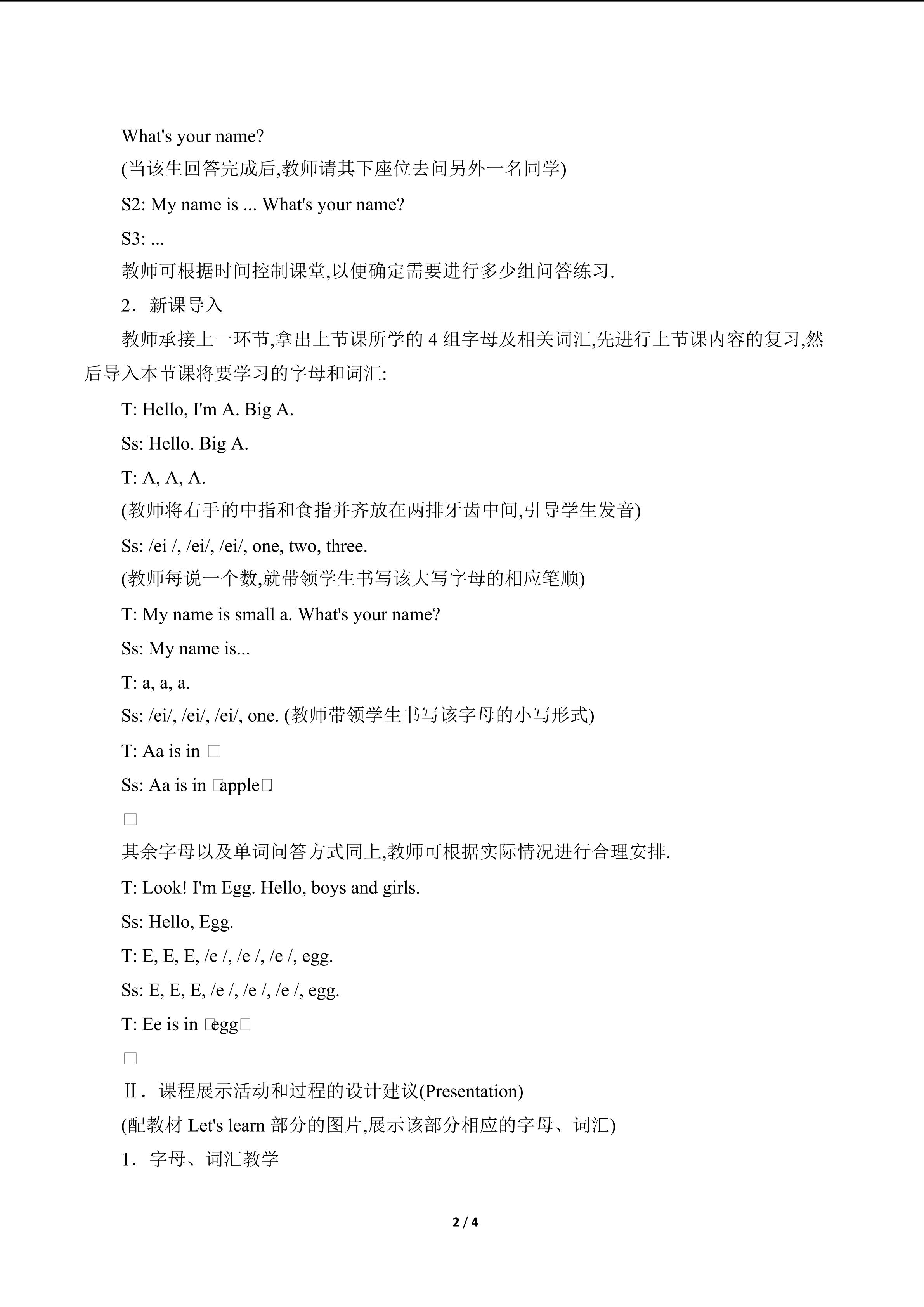 What's your name?

(当该生回答完成后,教师请其下座位去问另外一名同学)

S2: My name is ... What's your name?

S3: ...

教师可根据时间控制课堂,以便确定需要进行多少组问答练习.

2．新课导入

教师承接上一环节,拿出上节课所学的4组字母及相关词汇,先进行上节课内容的复习,然后导入本节课将要学习的字母和词汇:

T: Hello, I'm A. Big A.

Ss: Hello. Big A.

T: A, A, A.

(教师将右手的中指和食指并齐放在两排牙齿中间,引导学生发音)

Ss: /ei /, /ei/, /ei/, one, two, three.

(教师每说一个数,就带领学生书写该大写字母的相应笔顺)

T: My name is small a. What's your name?

Ss: My name is...

T: a, a, a.

Ss: /ei/, /ei/, /ei/, one. (教师带领学生书写该字母的小写形式)

T: Aa is in □

Ss: Aa is in □apple□.

□

其余字母以及单词问答方式同上,教师可根据实际情况进行合理安排.

T: Look! I'm Egg. Hello, boys and girls.

Ss: Hello, Egg.

T: E, E, E, /e /, /e /, /e /, egg.

Ss: E, E, E, /e /, /e /, /e /, egg.

T: Ee is in □egg□

□

Ⅱ．课程展示活动和过程的设计建议(Presentation)

(配教材Let's learn部分的图片,展示该部分相应的字母、词汇)

1．字母、词汇教学

2 / 4